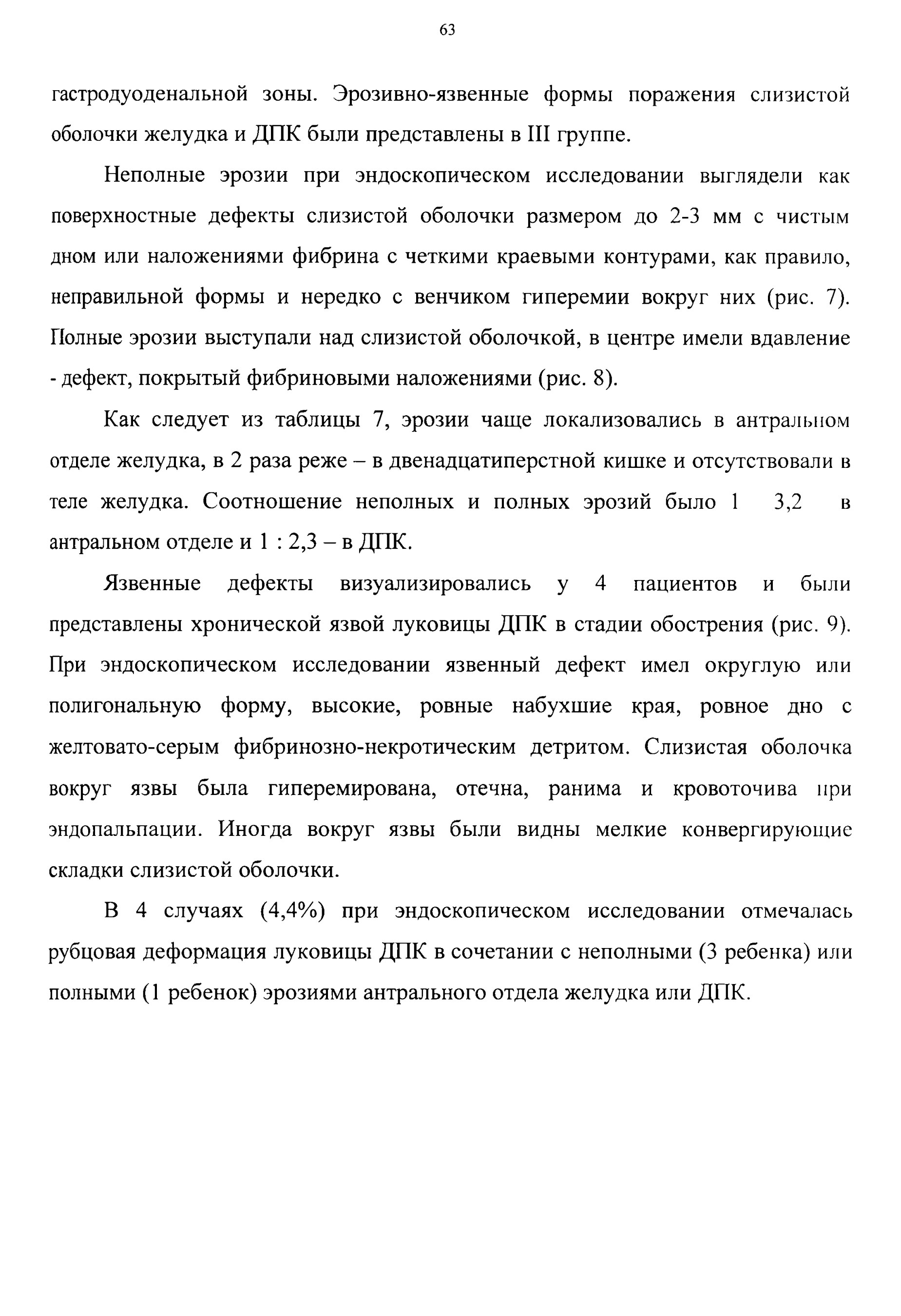 63

гастродуоденальной зоны. Эрозивно-язвенные формы поражения слизистой оболочки желудка и ДПК были представлены в III группе.

Неполные эрозии при эндоскопическом исследовании выглядели как поверхностные дефекты слизистой оболочки размером до 2-3 мм с чистым дном или наложениями фибрина с четкими краевыми контурами, как правило, неправильной формы и нередко с венчиком гиперемии вокруг них (рис. 7). Полные эрозии выступали над слизистой оболочкой, в центре имели вдавление - дефект, покрытый фибриновыми наложениями (рис. 8).

Как следует из таблицы 7, эрозии чаще локализовались в антральном отделе желудка, в 2 раза реже – в двенадцатиперстной кишке и отсутствовали в теле желудка. Соотношение неполных и полных эрозий было 1 3,2 в антральном отделе и 1 : 2,3 – в ДПК.

Язвенные дефекты визуализировались у 4 пациентов и были представлены хронической язвой луковицы ДПК в стадии обострения (рис. 9). При эндоскопическом исследовании язвенный дефект имел округлую или полигональную форму, высокие, ровные набухшие края, ровное дно с желтовато-серым фибринозно-некротическим детритом. Слизистая оболочка вокруг язвы была гиперемирована, отечна, ранима и кровоточива при эндопальпации. Иногда вокруг язвы были видны мелкие конвергирующие складки слизистой оболочки.

В 4 случаях (4,4%) при эндоскопическом исследовании отмечалась рубцовая деформация луковицы ДПК в сочетании с неполными (3 ребенка) или полными (1 ребенок) эрозиями антрального отдела желудка или ДПК.